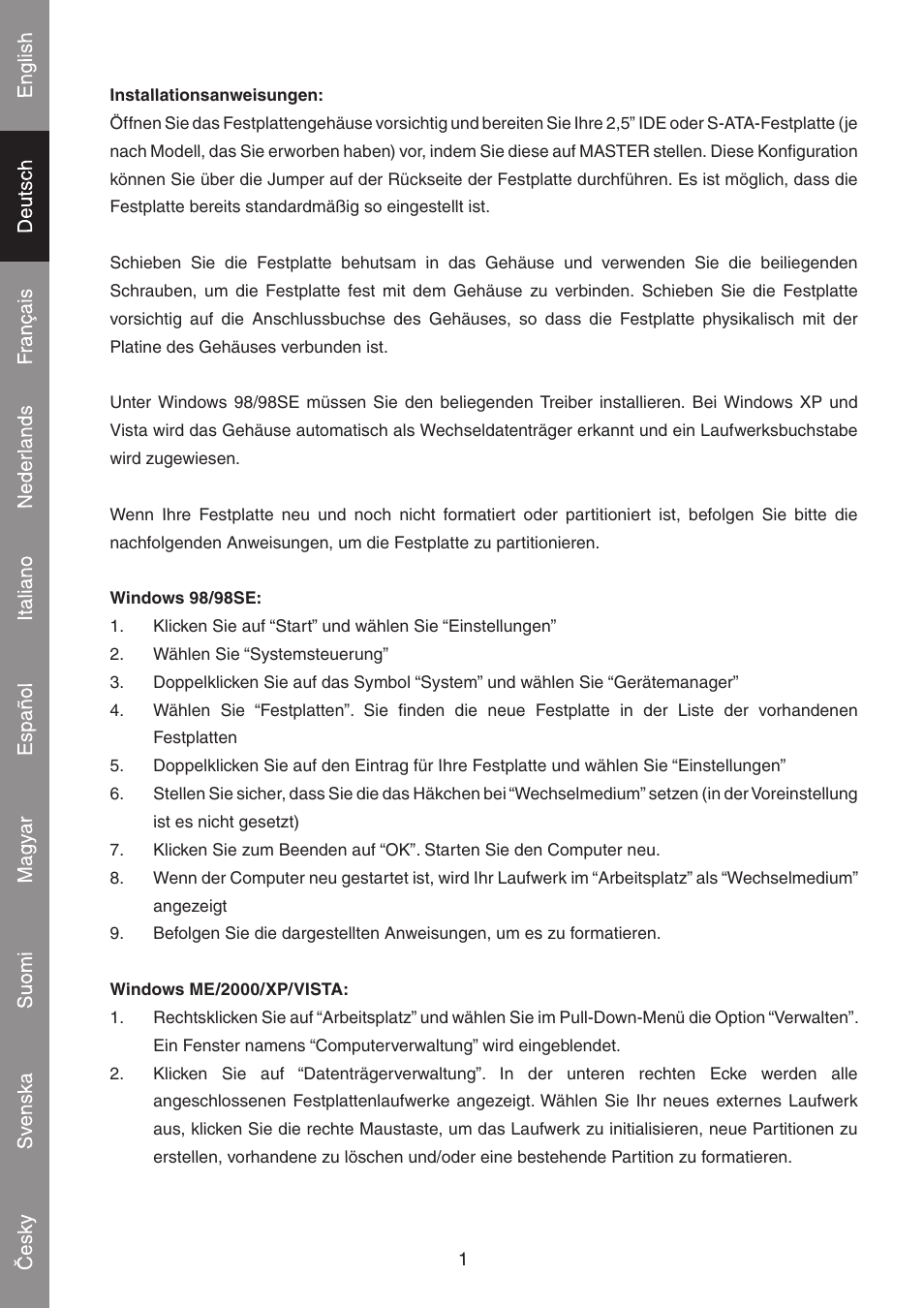 English

Deutsch

Français

Nederlands

Italiano

Español

Magyar

Suomi

Svenska

Česky

**Installationsanweisungen:**
Öffnen Sie das Festplattengehäuse vorsichtig und bereiten Sie Ihre 2,5” IDE oder S-ATA-Festplatte (je nach Modell, das Sie erworben haben) vor, indem Sie diese auf MASTER stellen. Diese Konfiguration können Sie über die Jumper auf der Rückseite der Festplatte durchführen. Es ist möglich, dass die Festplatte bereits standardmäßig so eingestellt ist.

Schieben Sie die Festplatte behutsam in das Gehäuse und verwenden Sie die beiliegenden Schrauben, um die Festplatte fest mit dem Gehäuse zu verbinden. Schieben Sie die Festplatte vorsichtig auf die Anschlussbuchse des Gehäuses, so dass die Festplatte physikalisch mit der Platine des Gehäuses verbunden ist.

Unter Windows 98/98SE müssen Sie den beliegenden Treiber installieren. Bei Windows XP und Vista wird das Gehäuse automatisch als Wechseldatenträger erkannt und ein Laufwerksbuchstabe wird zugewiesen.

Wenn Ihre Festplatte neu und noch nicht formatiert oder partitioniert ist, befolgen Sie bitte die nachfolgenden Anweisungen, um die Festplatte zu partitionieren.

**Windows 98/98SE:**
1. Klicken Sie auf “Start” und wählen Sie “Einstellungen”
2. Wählen Sie “Systemsteuerung”
3. Doppelklicken Sie auf das Symbol “System” und wählen Sie “Gerätemanager”
4. Wählen Sie “Festplatten”. Sie finden die neue Festplatte in der Liste der vorhandenen Festplatten
5. Doppelklicken Sie auf den Eintrag für Ihre Festplatte und wählen Sie “Einstellungen”
6. Stellen Sie sicher, dass Sie die das Häkchen bei “Wechselmedium” setzen (in der Voreinstellung ist es nicht gesetzt)
7. Klicken Sie zum Beenden auf “OK”. Starten Sie den Computer neu.
8. Wenn der Computer neu gestartet ist, wird Ihr Laufwerk im “Arbeitsplatz” als “Wechselmedium” angezeigt
9. Befolgen Sie die dargestellten Anweisungen, um es zu formatieren.

**Windows ME/2000/XP/VISTA:**
1. Rechtsklicken Sie auf “Arbeitsplatz” und wählen Sie im Pull-Down-Menü die Option “Verwalten”. Ein Fenster namens “Computerverwaltung” wird eingeblendet.
2. Klicken Sie auf “Datenträgerverwaltung”. In der unteren rechten Ecke werden alle angeschlossenen Festplattenlaufwerke angezeigt. Wählen Sie Ihr neues externes Laufwerk aus, klicken Sie die rechte Maustaste, um das Laufwerk zu initialisieren, neue Partitionen zu erstellen, vorhandene zu löschen und/oder eine bestehende Partition zu formatieren.

1